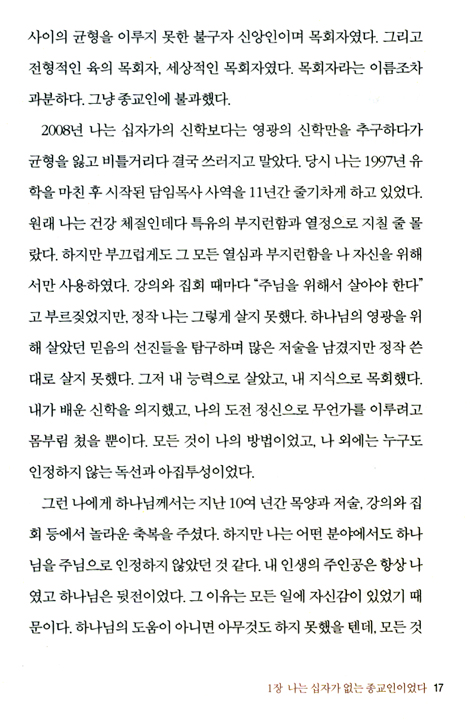 사이의 균형을 이루지 못한 불구자 신앙인이며 목회자였다. 그리고 전형적인 육의 목회자, 세상적인 목회자였다. 목회자라는 이름조차 과분하다. 그냥 종교인에 불과했다.

2008년 나는 십자가의 신학보다는 영광의 신학만을 추구하다가 균형을 잃고 비틀거리다 결국 쓰러지고 말았다. 당시 나는 1997년 유학을 마친 후 시작된 담임목사 사역을 11년간 줄기차게 하고 있었다. 원래 나는 건강 체질인데다 특유의 부지런함과 열정으로 지칠 줄 몰랐다. 하지만 부끄럽게도 그 모든 열심과 부지런함을 나 자신을 위해서만 사용하였다. 강의와 집회 때마다 "주님을 위해서 살아야 한다"고 부르짖었지만, 정작 나는 그렇게 살지 못했다. 하나님의 영광을 위해 살았던 믿음의 선진들을 탐구하며 많은 저술을 남겼지만 정작 쓴 대로 살지 못했다. 그저 내 능력으로 살았고, 내 지식으로 목회했다. 내가 배운 신학을 의지했고, 나의 도전 정신으로 무언가를 이루려고 몸부림 쳤을 뿐이다. 모든 것이 나의 방법이었고, 나 외에는 누구도 인정하지 않는 독선과 아집투성이었다.

그런 나에게 하나님께서는 지난 10여 년간 목양과 저술, 강의와 집회 등에서 놀라운 축복을 주셨다. 하지만 나는 어떤 분야에서도 하나님을 주님으로 인정하지 않았던 것 같다. 내 인생의 주인공은 항상 나였고 하나님은 뒷전이었다. 그 이유는 모든 일에 자신감이 있었기 때문이다. 하나님의 도움이 아니면 아무것도 하지 못했을 텐데, 모든 것

1장 나는 십자가 없는 종교인이었다 17